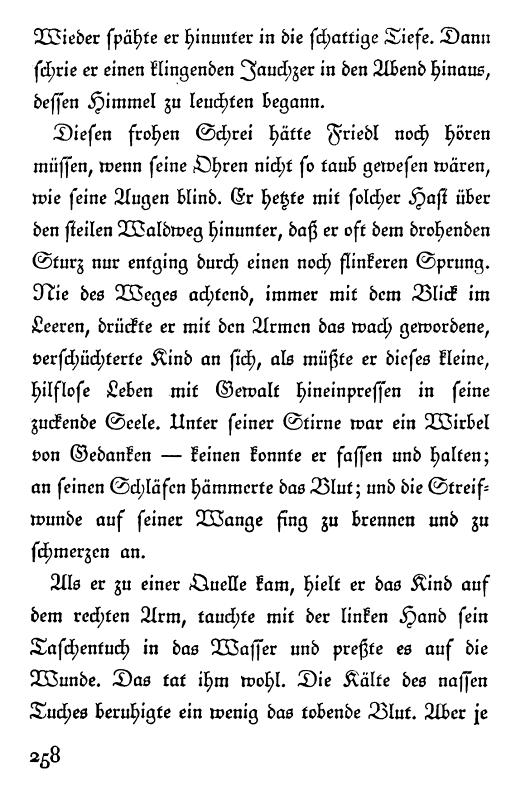 Wieder spähte er hinunter in die schattige Tiefe. Dann schrie er einen klingenden Jauchzer in den Abend hinaus, dessen Himmel zu leuchten begann.

Diesen frohen Schrei hätte Friedl noch hören müssen, wenn seine Ohren nicht so taub gewesen wären, wie seine Augen blind. Er hetzte mit solcher Hast über den steilen Waldweg hinunter, daß er oft dem drohenden Sturz nur entging durch einen noch flinkeren Sprung. Nie des Weges achtend, immer mit dem Blick im Leeren, drückte er mit den Armen das wach gewordene, verschüchterte Kind an sich, als müßte er dieses kleine, hilflose Leben mit Gewalt hineinpressen in seine zuckende Seele. Unter seiner Stirne war ein Wirbel von Gedanken — keinen konnte er fassen und halten; an seinen Schläfen hämmerte das Blut; und die Streifwunde auf seiner Wange fing zu brennen und zu schmerzen an.

Als er zu einer Quelle kam, hielt er das Kind auf dem rechten Arm, tauchte mit der linken Hand sein Taschentuch in das Wasser und preßte es auf die Wunde. Das tat ihm wohl. Die Kälte des nassen Tuches beruhigte ein wenig das tobende Blut. Aber je

258